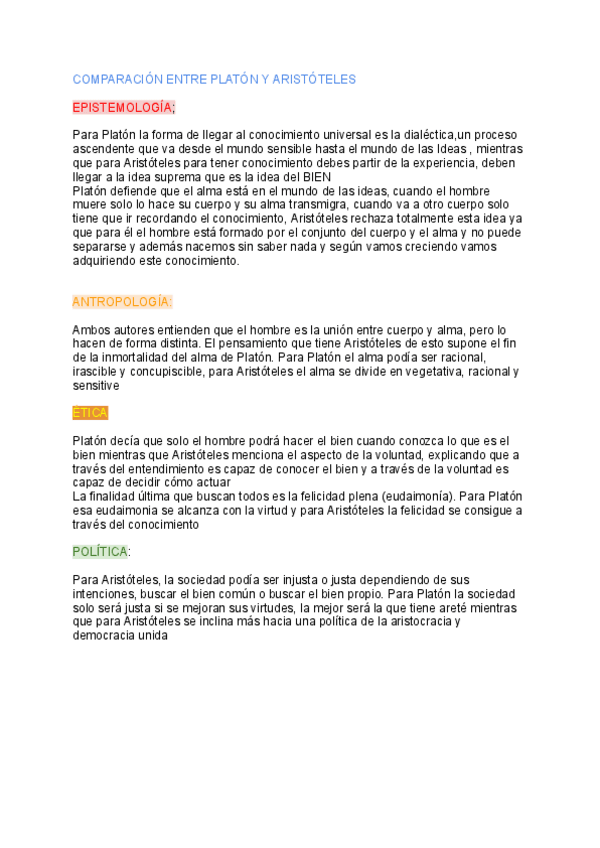 COMPARACIÓN ENTRE PLATÓN Y ARISTÓTELES

EPISTEMOLOGÍA;

Para Platón la forma de llegar al conocimiento universal es la dialéctica,un proceso ascendente que va desde el mundo sensible hasta el mundo de las Ideas , mientras que para Aristóteles para tener conocimiento debes partir de la experiencia, deben llegar a la idea suprema que es la idea del BIEN
Platón defiende que el alma está en el mundo de las ideas, cuando el hombre muere solo lo hace su cuerpo y su alma transmigra, cuando va a otro cuerpo solo tiene que ir recordando el conocimiento, Aristóteles rechaza totalmente esta idea ya que para él el hombre está formado por el conjunto del cuerpo y el alma y no puede separarse y además nacemos sin saber nada y según vamos creciendo vamos adquiriendo este conocimiento.

ANTROPOLOGÍA:

Ambos autores entienden que el hombre es la unión entre cuerpo y alma, pero lo hacen de forma distinta. El pensamiento que tiene Aristóteles de esto supone el fin de la inmortalidad del alma de Platón. Para Platón el alma podía ser racional, irascible y concupiscible, para Aristóteles el alma se divide en vegetativa, racional y sensitive

ÉTICA

Platón decía que solo el hombre podrá hacer el bien cuando conozca lo que es el bien mientras que Aristóteles menciona el aspecto de la voluntad, explicando que a través del entendimiento es capaz de conocer el bien y a través de la voluntad es capaz de decidir cómo actuar
La finalidad última que buscan todos es la felicidad plena (eudaimonía). Para Platón esa eudaimonia se alcanza con la virtud y para Aristóteles la felicidad se consigue a través del conocimiento

POLÍTICA:

Para Aristóteles, la sociedad podía ser injusta o justa dependiendo de sus intenciones, buscar el bien común o buscar el bien propio. Para Platón la sociedad solo será justa si se mejoran sus virtudes, la mejor será la que tiene areté mientras que para Aristóteles se inclina más hacia una política de la aristocracia y democracia unida